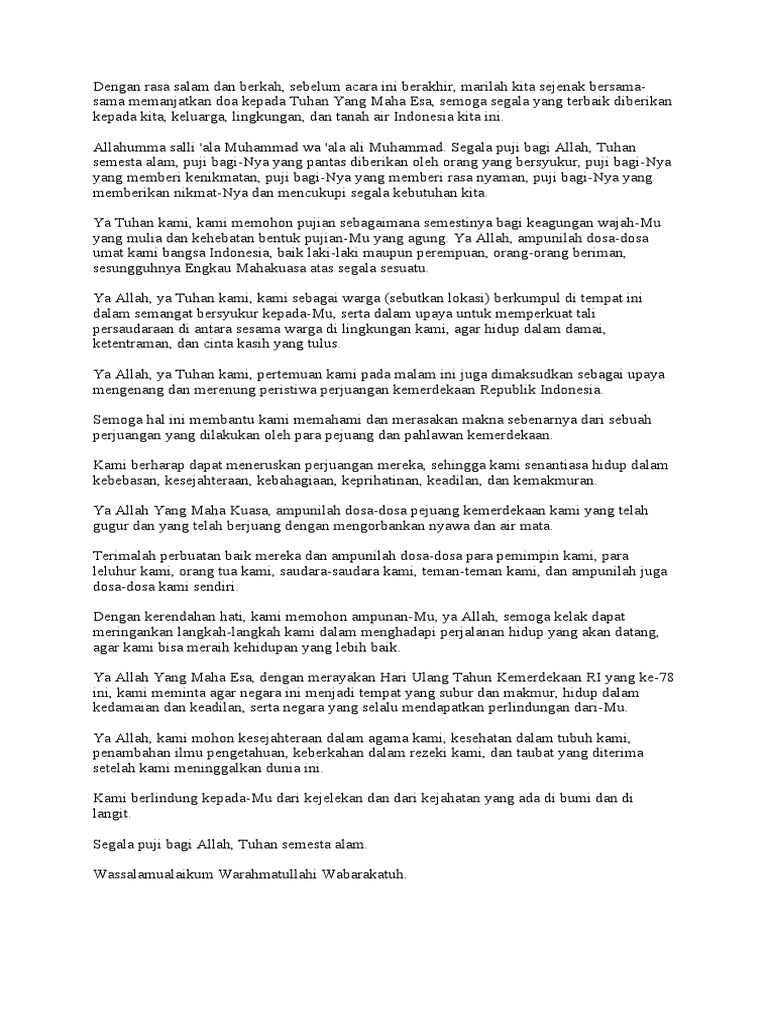 Dengan rasa salam dan berkah, sebelum acara ini berakhir, marilah kita sejenak bersama-sama memanjatkan doa kepada Tuhan Yang Maha Esa, semoga segala yang terbaik diberikan kepada kita, keluarga, lingkungan, dan tanah air Indonesia kita ini.

Allahumma salli 'ala Muhammad wa 'ala ali Muhammad. Segala puji bagi Allah, Tuhan semesta alam, puji bagi-Nya yang pantas diberikan oleh orang yang bersyukur, puji bagi-Nya yang memberi kenikmatan, puji bagi-Nya yang memberi rasa nyaman, puji bagi-Nya yang memberikan nikmat-Nya dan mencukupi segala kebutuhan kita.

Ya Tuhan kami, kami memohon pujian sebagaimana semestinya bagi keagungan wajah-Mu yang mulia dan kehebatan bentuk pujian-Mu yang agung. Ya Allah, ampunilah dosa-dosa umat kami bangsa Indonesia, baik laki-laki maupun perempuan, orang-orang beriman, sesungguhnya Engkau Mahakuasa atas segala sesuatu.

Ya Allah, ya Tuhan kami, kami sebagai warga (sebutkan lokasi) berkumpul di tempat ini dalam semangat bersyukur kepada-Mu, serta dalam upaya untuk memperkuat tali persaudaraan di antara sesama warga di lingkungan kami, agar hidup dalam damai, ketentraman, dan cinta kasih yang tulus.

Ya Allah, ya Tuhan kami, pertemuan kami pada malam ini juga dimaksudkan sebagai upaya mengenang dan merenung peristiwa perjuangan kemerdekaan Republik Indonesia.

Semoga hal ini membantu kami memahami dan merasakan makna sebenarnya dari sebuah perjuangan yang dilakukan oleh para pejuang dan pahlawan kemerdekaan.

Kami berharap dapat meneruskan perjuangan mereka, sehingga kami senantiasa hidup dalam kebebasan, kesejahteraan, kebahagiaan, keprihatinan, keadilan, dan kemakmuran.

Ya Allah Yang Maha Kuasa, ampunilah dosa-dosa pejuang kemerdekaan kami yang telah gugur dan yang telah berjuang dengan mengorbankan nyawa dan air mata.

Terimalah perbuatan baik mereka dan ampunilah dosa-dosa para pemimpin kami, para leluhur kami, orang tua kami, saudara-saudara kami, teman-teman kami, dan ampunilah juga dosa-dosa kami sendiri.

Dengan kerendahan hati, kami memohon ampunan-Mu, ya Allah, semoga kelak dapat meringankan langkah-langkah kami dalam menghadapi perjalanan hidup yang akan datang, agar kami bisa meraih kehidupan yang lebih baik.

Ya Allah Yang Maha Esa, dengan merayakan Hari Ulang Tahun Kemerdekaan RI yang ke-78 ini, kami meminta agar negara ini menjadi tempat yang subur dan makmur, hidup dalam kedamaian dan keadilan, serta negara yang selalu mendapatkan perlindungan dari-Mu.

Ya Allah, kami mohon kesejahteraan dalam agama kami, kesehatan dalam tubuh kami, penambahan ilmu pengetahuan, keberkahan dalam rezeki kami, dan taubat yang diterima setelah kami meninggalkan dunia ini.

Kami berlindung kepada-Mu dari kejelekan dan dari kejahatan yang ada di bumi dan di langit.

Segala puji bagi Allah, Tuhan semesta alam.

Wassalamualaikum Warahmatullahi Wabarakatuh.